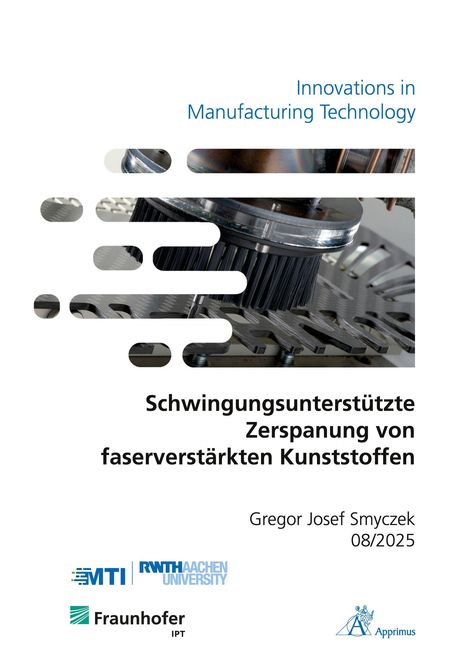 Innovations in Manufacturing Technology

Schwingungsunterstützte Zerspanung von faserverstärkten Kunststoffen

Gregor Josef Smyczek
08/2025

MTI | RWTH AACHEN UNIVERSITY

Fraunhofer
IPT

Apprimus